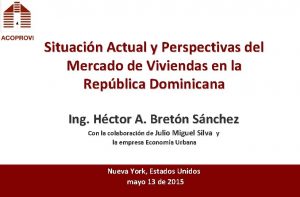 ACOPROVI

Situación Actual y Perspectivas del Mercado de Viviendas en la República Dominicana

Ing. Héctor A. Bretón Sánchez

Con la colaboración de Julio Miguel Silva y la empresa Economía Urbana

Nueva York, Estados Unidos
mayo 13 de 2015